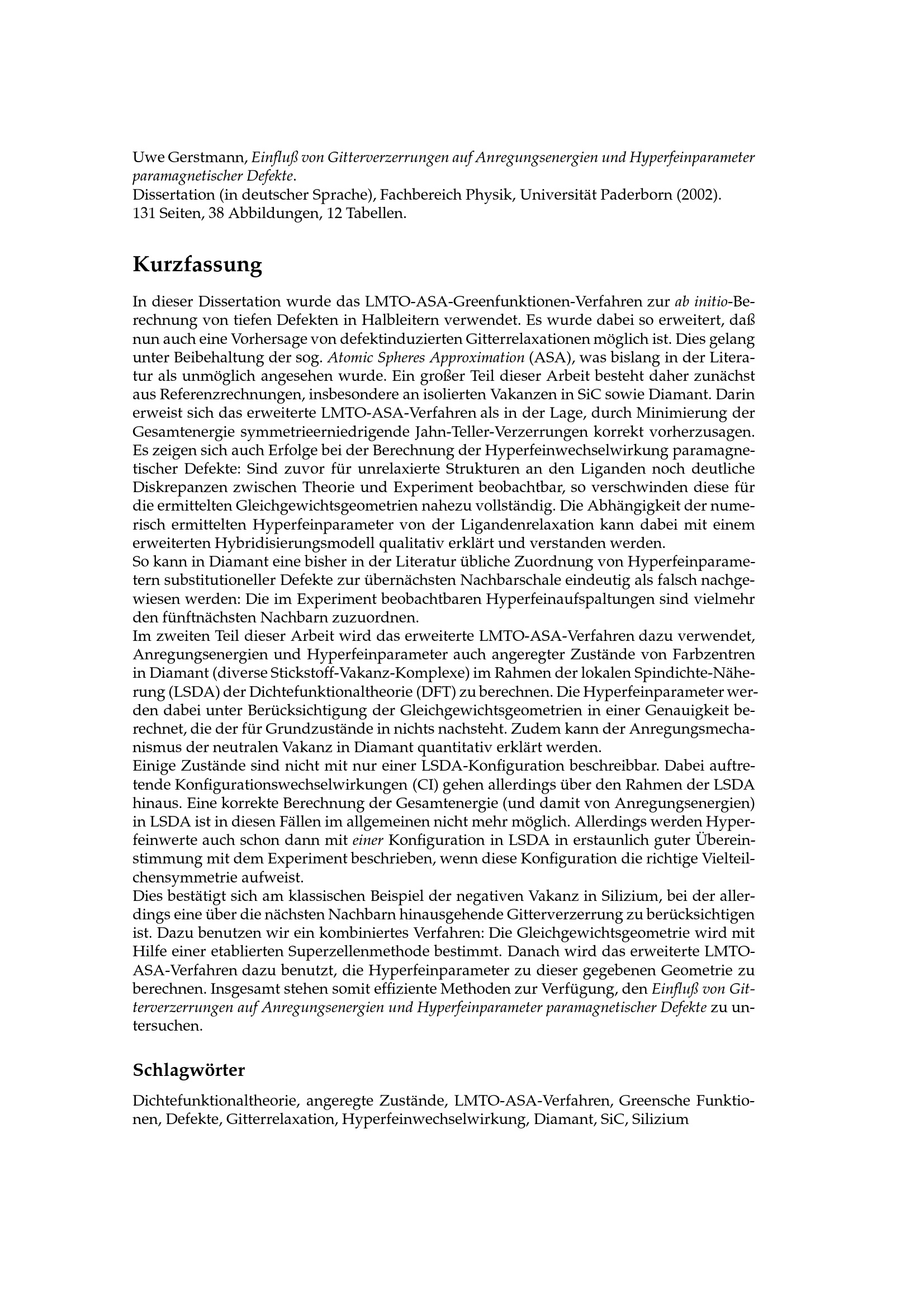 Uwe Gerstmann, Einfluß von Gitterverzerrungen auf Anregungsenergien und Hyperfeinparameter paramagnetischer Defekte.
Dissertation (in deutscher Sprache), Fachbereich Physik, Universität Paderborn (2002).
131 Seiten, 38 Abbildungen, 12 Tabellen.

Kurzfassung

In dieser Dissertation wurde das LMTO-ASA-Greenfunktionen-Verfahren zur ab initio-Berechnung von tiefen Defekten in Halbleitern verwendet. Es wurde dabei so erweitert, daß nun auch eine Vorhersage von defektinduzierten Gitterrelaxationen möglich ist. Dies gelang unter Beibehaltung der sog. Atomic Spheres Approximation (ASA), was bislang in der Literatur als unmöglich angesehen wurde. Ein großer Teil dieser Arbeit besteht daher zunächst aus Referenzrechnungen, insbesondere an isolierten Vakanzen in SiC sowie Diamant. Darin erweist sich das erweiterte LMTO-ASA-Verfahren als in der Lage, durch Minimierung der Gesamtenergie symmetrieerniedrigende Jahn-Teller-Verzerrungen korrekt vorherzusagen. Es zeigen sich auch Erfolge bei der Berechnung der Hyperfeinwechselwirkung paramagnetischer Defekte: Sind zuvor für unrelaxierte Strukturen an den Liganden noch deutliche Diskrepanzen zwischen Theorie und Experiment beobachtbar, so verschwinden diese für die ermittelten Gleichgewichtsgeometrien nahezu vollständig. Die Abhängigkeit der numerisch ermittelten Hyperfeinparameter von der Ligandenrelaxation kann dabei mit einem erweiterten Hybridisierungsmodell qualitativ erklärt und verstanden werden.
So kann in Diamant eine bisher in der Literatur übliche Zuordnung von Hyperfeinparametern substitutioneller Defekte zur übernächsten Nachbarschale eindeutig als falsch nachgewiesen werden: Die im Experiment beobachtbaren Hyperfeinaufspaltungen sind vielmehr den fünftnächsten Nachbarn zuzuordnen.
Im zweiten Teil dieser Arbeit wird das erweiterte LMTO-ASA-Verfahren dazu verwendet, Anregungsenergien und Hyperfeinparameter auch angeregter Zustände von Farbzentren in Diamant (diverse Stickstoff-Vakanz-Komplexe) im Rahmen der lokalen Spindichte-Näherung (LSDA) der Dichtefunktionaltheorie (DFT) zu berechnen. Die Hyperfeinparameter werden dabei unter Berücksichtigung der Gleichgewichtsgeometrien in einer Genauigkeit berechnet, die der für Grundzustände in nichts nachsteht. Zudem kann der Anregungsmechanismus der neutralen Vakanz in Diamant quantitativ erklärt werden.
Einige Zustände sind nicht mit nur einer LSDA-Konfiguration beschreibbar. Dabei auftretende Konfigurationswechselwirkungen (CI) gehen allerdings über den Rahmen der LSDA hinaus. Eine korrekte Berechnung der Gesamtenergie (und damit von Anregungsenergien) in LSDA ist in diesen Fällen im allgemeinen nicht mehr möglich. Allerdings werden Hyperfeinwerte auch schon dann mit einer Konfiguration in LSDA in erstaunlich guter Übereinstimmung mit dem Experiment beschrieben, wenn diese Konfiguration die richtige Vielteilchensymmetrie aufweist.
Dies bestätigt sich am klassischen Beispiel der negativen Vakanz in Silizium, bei der allerdings eine über die nächsten Nachbarn hinausgehende Gitterverzerrung zu berücksichtigen ist. Dazu benutzen wir ein kombiniertes Verfahren: Die Gleichgewichtsgeometrie wird mit Hilfe einer etablierten Superzellenmethode bestimmt. Danach wird das erweiterte LMTO-ASA-Verfahren dazu benutzt, die Hyperfeinparameter zu dieser gegebenen Geometrie zu berechnen. Insgesamt stehen somit effiziente Methoden zur Verfügung, den Einfluß von Gitterverzerrungen auf Anregungsenergien und Hyperfeinparameter paramagnetischer Defekte zu untersuchen.

Schlagwörter

Dichtefunktionaltheorie, angeregte Zustände, LMTO-ASA-Verfahren, Greensche Funktionen, Defekte, Gitterrelaxation, Hyperfeinwechselwirkung, Diamant, SiC, Silizium